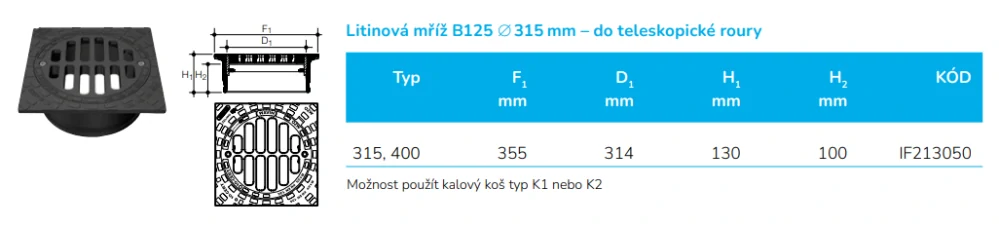 $F_1$
$D_1$
$H_1$ $H_2$

Litinová mříž B125 ∅315 mm – do teleskopické roury

| Typ | $F_1$ mm | $D_1$ mm | $H_1$ mm | $H_2$ mm | KÓD |
|---|---|---|---|---|---|
| 315, 400 | 355 | 314 | 130 | 100 | IF213050 |

Možnost použít kalový koš typ K1 nebo K2